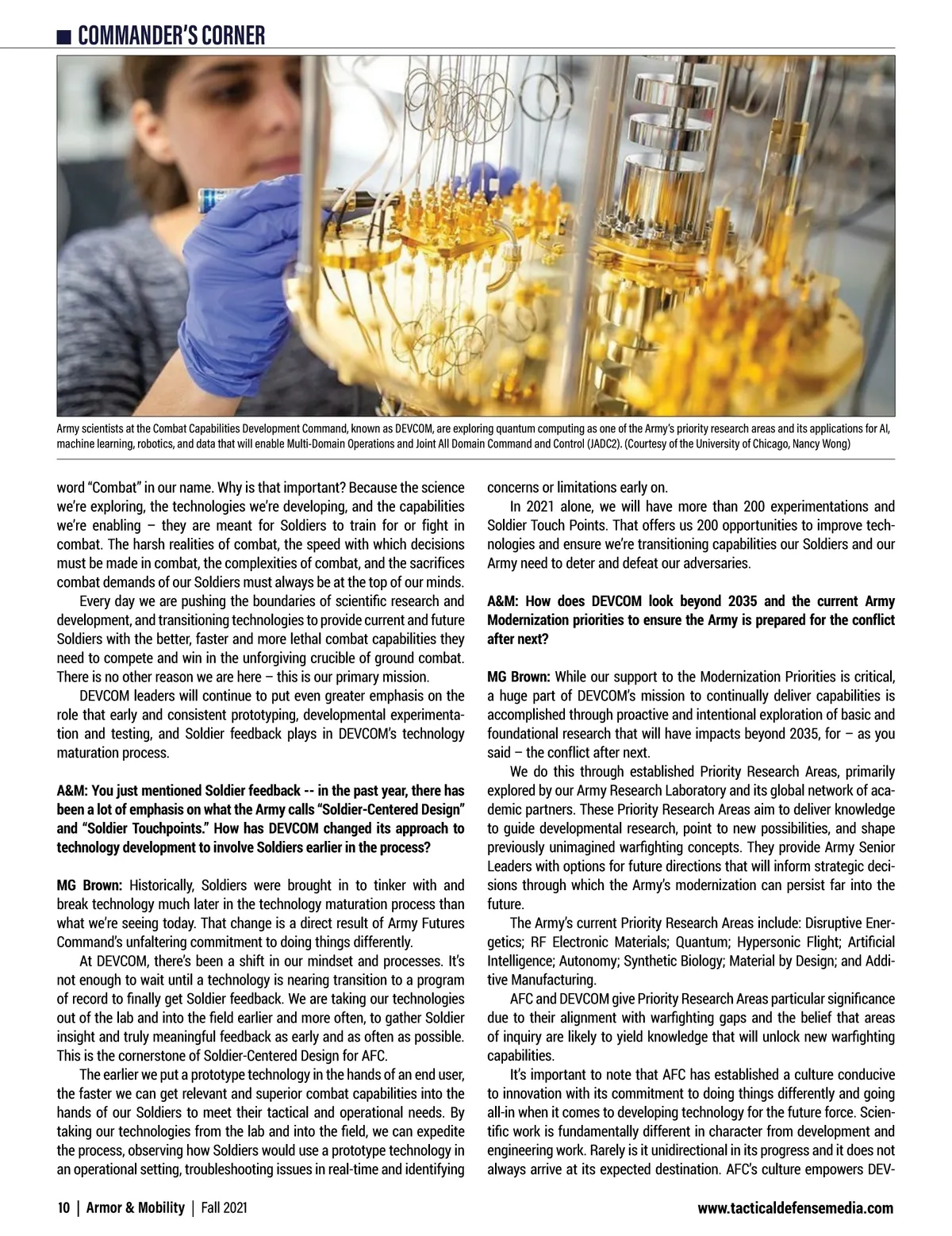 COMMANDER'S CORNER

Army scientists at the Combat Capabilities Development Command, known as DEVCOM, are exploring quantum computing as one of the Army's priority research areas and its applications for AI, machine learning, robotics, and data that will enable Multi-Domain Operations and Joint All Domain Command and Control (JADC2). (Courtesy of the University of Chicago, Nancy Wong)

word "Combat" in our name. Why is that important? Because the science we're exploring, the technologies we're developing, and the capabilities we're enabling – they are meant for Soldiers to train for or fight in combat. The harsh realities of combat, the speed with which decisions must be made in combat, the complexities of combat, and the sacrifices combat demands of our Soldiers must always be at the top of our minds.

Every day we are pushing the boundaries of scientific research and development, and transitioning technologies to provide current and future Soldiers with the better, faster and more lethal combat capabilities they need to compete and win in the unforgiving crucible of ground combat. There is no other reason we are here – this is our primary mission.

DEVCOM leaders will continue to put even greater emphasis on the role that early and consistent prototyping, developmental experimentation and testing, and Soldier feedback plays in DEVCOM's technology maturation process.

A&M: You just mentioned Soldier feedback -- in the past year, there has been a lot of emphasis on what the Army calls "Soldier-Centered Design" and "Soldier Touchpoints." How has DEVCOM changed its approach to technology development to involve Soldiers earlier in the process?

MG Brown: Historically, Soldiers were brought in to tinker with and break technology much later in the technology maturation process than what we're seeing today. That change is a direct result of Army Futures Command's unfaltering commitment to doing things differently.

At DEVCOM, there's been a shift in our mindset and processes. It's not enough to wait until a technology is nearing transition to a program of record to finally get Soldier feedback. We are taking our technologies out of the lab and into the field earlier and more often, to gather Soldier insight and truly meaningful feedback as early and as often as possible. This is the cornerstone of Soldier-Centered Design for AFC.

The earlier we put a prototype technology in the hands of an end user, the faster we can get relevant and superior combat capabilities into the hands of our Soldiers to meet their tactical and operational needs. By taking our technologies from the lab and into the field, we can expedite the process, observing how Soldiers would use a prototype technology in an operational setting, troubleshooting issues in real-time and identifying concerns or limitations early on.

In 2021 alone, we will have more than 200 experimentations and Soldier Touch Points. That offers us 200 opportunities to improve technologies and ensure we're transitioning capabilities our Soldiers and our Army need to deter and defeat our adversaries.

A&M: How does DEVCOM look beyond 2035 and the current Army Modernization priorities to ensure the Army is prepared for the conflict after next?

MG Brown: While our support to the Modernization Priorities is critical, a huge part of DEVCOM's mission to continually deliver capabilities is accomplished through proactive and intentional exploration of basic and foundational research that will have impacts beyond 2035, for – as you said – the conflict after next.

We do this through established Priority Research Areas, primarily explored by our Army Research Laboratory and its global network of academic partners. These Priority Research Areas aim to deliver knowledge to guide developmental research, point to new possibilities, and shape previously unimagined warfighting concepts. They provide Army Senior Leaders with options for future directions that will inform strategic decisions through which the Army's modernization can persist far into the future.

The Army's current Priority Research Areas include: Disruptive Energetics; RF Electronic Materials; Quantum; Hypersonic Flight; Artificial Intelligence; Autonomy; Synthetic Biology; Material by Design; and Additive Manufacturing.

AFC and DEVCOM give Priority Research Areas particular significance due to their alignment with warfighting gaps and the belief that areas of inquiry are likely to yield knowledge that will unlock new warfighting capabilities.

It's important to note that AFC has established a culture conducive to innovation with its commitment to doing things differently and going all-in when it comes to developing technology for the future force. Scientific work is fundamentally different in character from development and engineering work. Rarely is it unidirectional in its progress and it does not always arrive at its expected destination. AFC's culture empowers DEV-

10 | Armor & Mobility | Fall 2021

www.tacticaldefensemedia.com